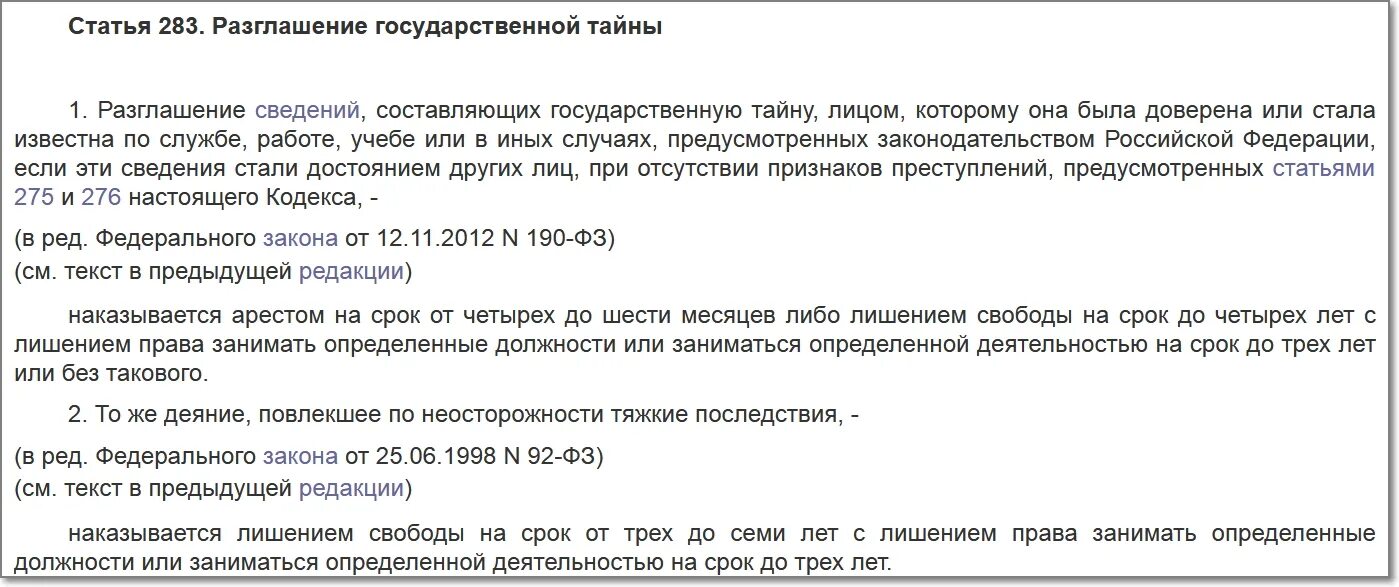 Статья 283. Разглашение государственной тайны

1. Разглашение сведений, составляющих государственную тайну, лицом, которому она была доверена или стала известна по службе, работе, учебе или в иных случаях, предусмотренных законодательством Российской Федерации, если эти сведения стали достоянием других лиц, при отсутствии признаков преступлений, предусмотренных статьями 275 и 276 настоящего Кодекса, -

(в ред. Федерального закона от 12.11.2012 N 190-ФЗ)
(см. текст в предыдущей редакции)

наказывается арестом на срок от четырех до шести месяцев либо лишением свободы на срок до четырех лет с лишением права занимать определенные должности или заниматься определенной деятельностью на срок до трех лет или без такового.

2. То же деяние, повлекшее по неосторожности тяжкие последствия, -

(в ред. Федерального закона от 25.06.1998 N 92-ФЗ)
(см. текст в предыдущей редакции)

наказывается лишением свободы на срок от трех до семи лет с лишением права занимать определенные должности или заниматься определенной деятельностью на срок до трех лет.